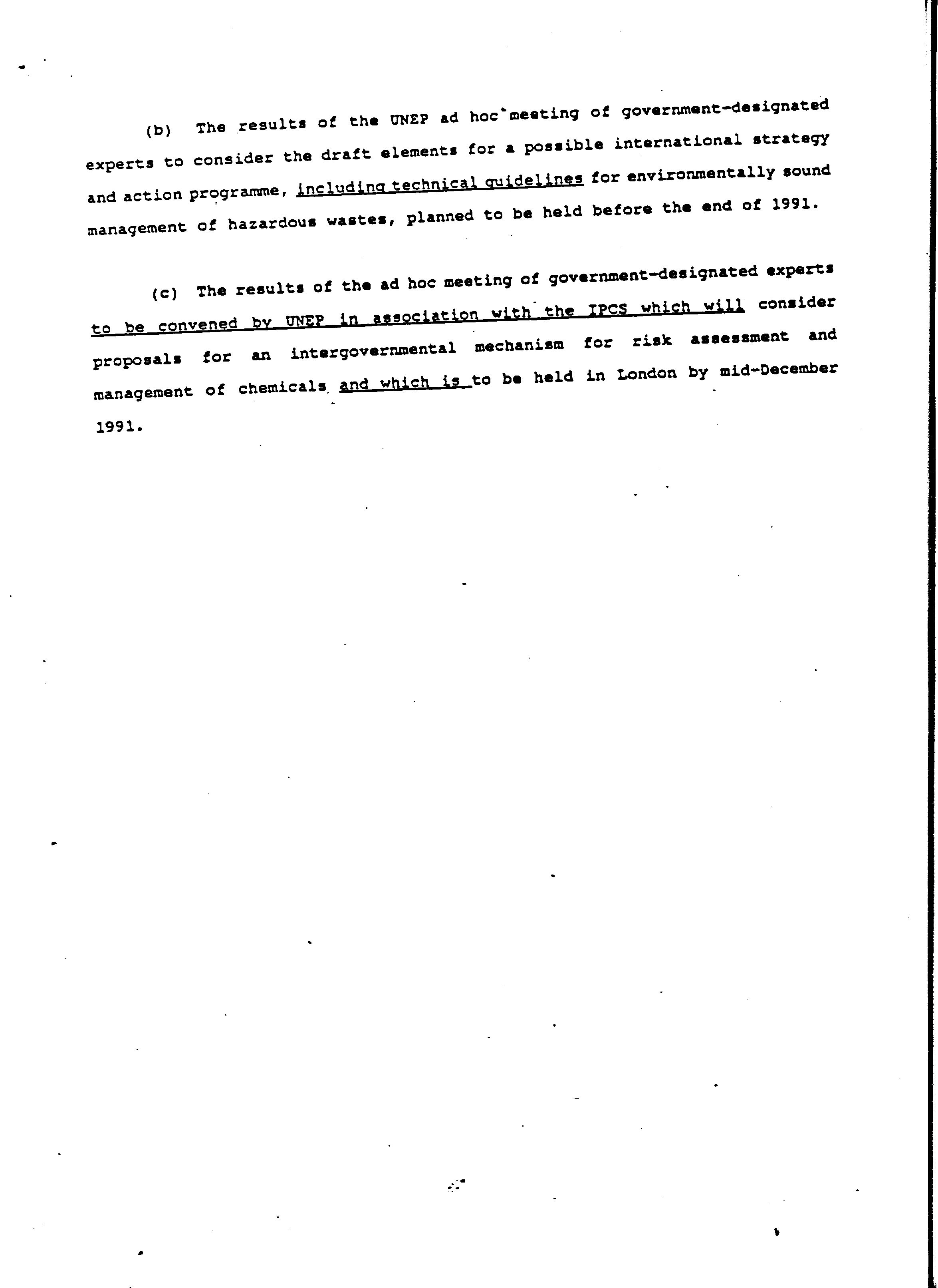 (b) The results of the UNEP ad hoc meeting of government-designated experts to consider the draft elements for a possible international strategy and action programme, including technical guidelines for environmentally sound management of hazardous wastes, planned to be held before the end of 1991.

(c) The results of the ad hoc meeting of government-designated experts to be convened by UNEP in association with the IPCS which will consider proposals for an intergovernmental mechanism for risk assessment and management of chemicals and which is to be held in London by mid-December 1991.